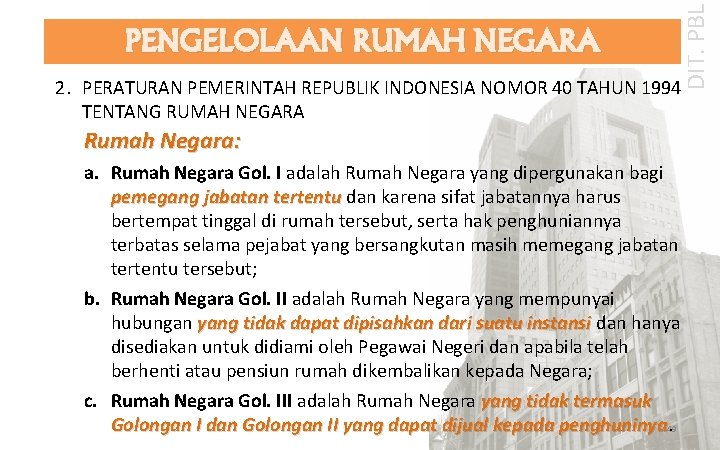 PENGELOLAAN RUMAH NEGARA

DIT. PBL

2. PERATURAN PEMERINTAH REPUBLIK INDONESIA NOMOR 40 TAHUN 1994 TENTANG RUMAH NEGARA

Rumah Negara:

a. Rumah Negara Gol. I adalah Rumah Negara yang dipergunakan bagi pemegang jabatan tertentu dan karena sifat jabatannya harus bertempat tinggal di rumah tersebut, serta hak penghuniannya terbatas selama pejabat yang bersangkutan masih memegang jabatan tertentu tersebut;

b. Rumah Negara Gol. II adalah Rumah Negara yang mempunyai hubungan yang tidak dapat dipisahkan dari suatu instansi dan hanya disediakan untuk didiami oleh Pegawai Negeri dan apabila telah berhenti atau pensiun rumah dikembalikan kepada Negara;

c. Rumah Negara Gol. III adalah Rumah Negara yang tidak termasuk Golongan I dan Golongan II yang dapat dijual kepada penghuninya.